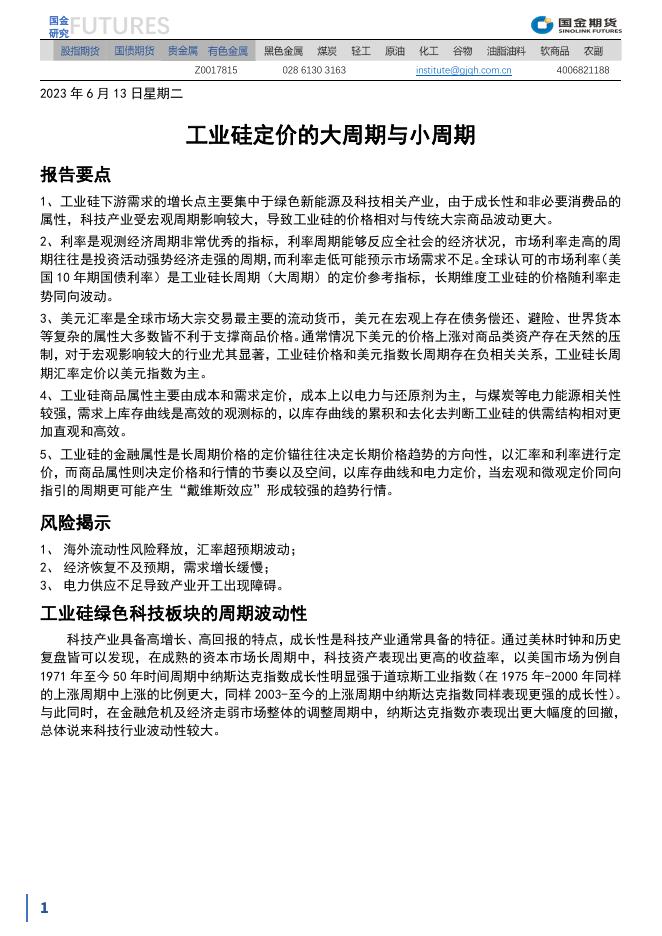 国金研究 FUTURES

国金期货 SINOLINK FUTURES

股指期货 国债期货 贵金属 有色金属 黑色金属 煤炭 轻工 原油 化工 谷物 油脂油料 软商品 农副

Z0017815 028 6130 3163 institute@gjqh.com.cn 4006821188

2023 年 6 月 13 日星期二

工业硅定价的大周期与小周期

报告要点

1、工业硅下游需求的增长点主要集中于绿色新能源及科技相关产业，由于成长性和非必要消费品的属性，科技产业受宏观周期影响较大，导致工业硅的价格相对与传统大宗商品波动更大。

2、利率是观测经济周期非常优秀的指标，利率周期能够反应全社会的经济状况，市场利率走高的周期往往是投资活动强势经济走强的周期，而利率走低可能预示市场需求不足。全球认可的市场利率（美国 10 年期国债利率）是工业硅长周期（大周期）的定价参考指标，长期维度工业硅的价格随利率走势同向波动。

3、美元汇率是全球市场大宗交易最主要的流动货币，美元在宏观上存在债务偿还、避险、世界货本等复杂的属性大多数皆不利于支撑商品价格。通常情况下美元的价格上涨对商品类资产存在天然的压制，对于宏观影响较大的行业尤其显著，工业硅价格和美元指数长周期存在负相关关系，工业硅长周期汇率定价以美元指数为主。

4、工业硅商品属性主要由成本和需求定价，成本上以电力与还原剂为主，与煤炭等电力能源相关性较强，需求上库存曲线是高效的观测标的，以库存曲线的累积和去化去判断工业硅的供需结构相对更加直观和高效。

5、工业硅的金融属性是长周期价格的定价锚往往决定长期价格趋势的方向性，以汇率和利率进行定价，而商品属性则决定价格和行情的节奏以及空间，以库存曲线和电力定价，当宏观和微观定价同向指引的周期更可能产生“戴维斯效应”形成较强的趋势行情。

风险揭示

1、 海外流动性风险释放，汇率超预期波动；
2、 经济恢复不及预期，需求增长缓慢；
3、 电力供应不足导致产业开工出现障碍。

工业硅绿色科技板块的周期波动性

科技产业具备高增长、高回报的特点，成长性是科技产业通常具备的特征。通过美林时钟和历史复盘皆可以发现，在成熟的资本市场长周期中，科技资产表现出更高的收益率，以美国市场为例自 1971 年至今 50 年时间周期中纳斯达克指数成长性明显强于道琼斯工业指数（在 1975 年-2000 年同样的上涨周期中上涨的比例更大，同样 2003-至今的上涨周期中纳斯达克指数同样表现更强的成长性）。与此同时，在金融危机及经济走弱市场整体的调整周期中，纳斯达克指数亦表现出更大幅度的回撤，总体说来科技行业波动性较大。

1